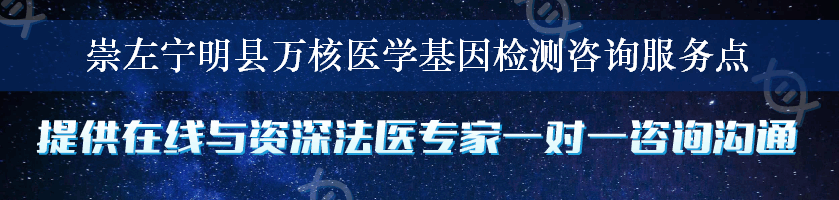 崇左宁明县万核医学基因检测咨询服务点

提供在线与资深法医专家一对一咨询沟通